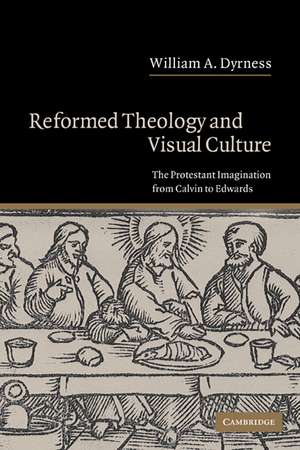 William A. Dyrness

Reformed Theology and Visual Culture

The Protestant Imagination from Calvin to Edwards

CAMBRIDGE